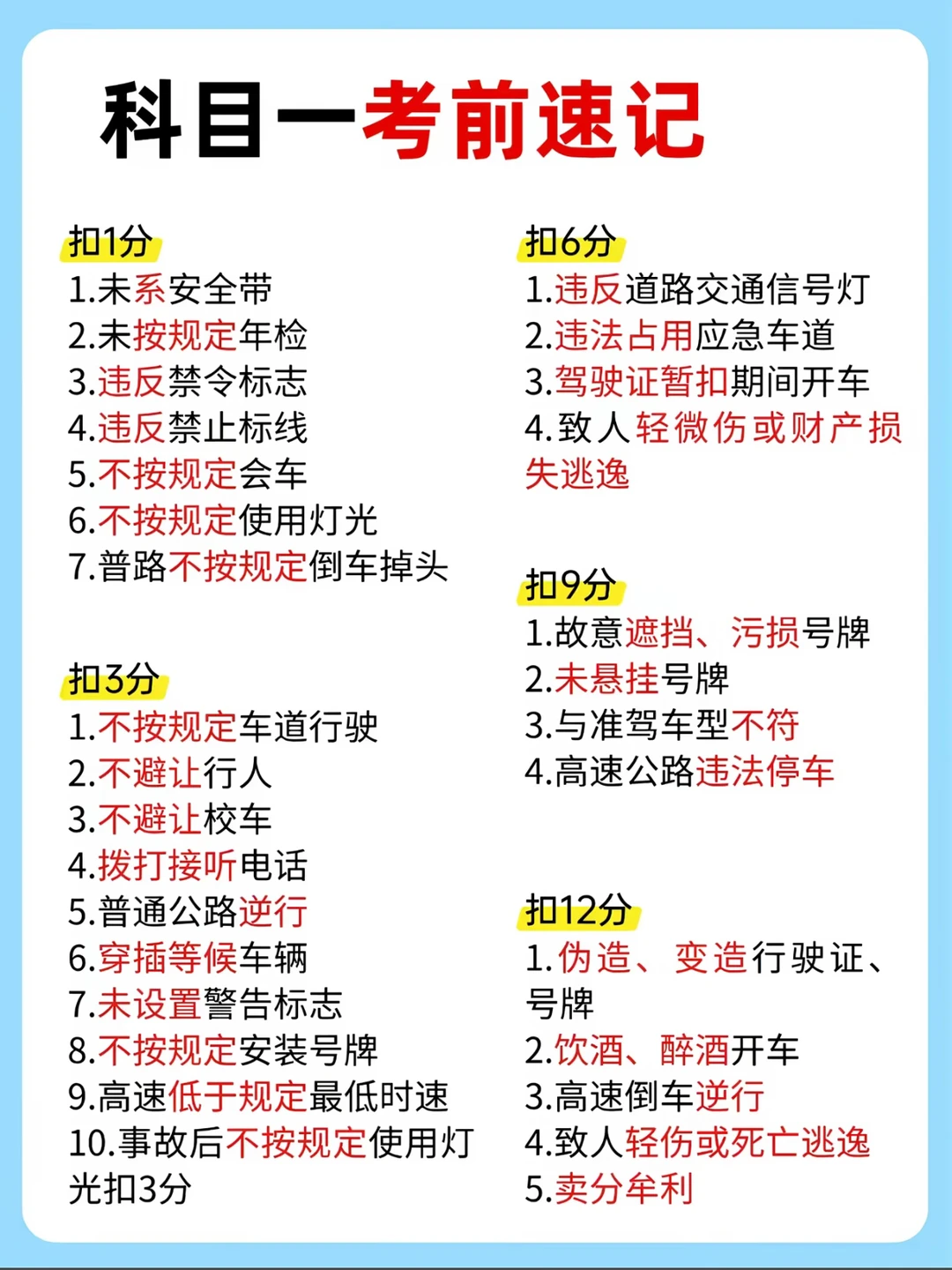 科目一考前速记

扣1分
1.未系安全带
2.未按规定年检
3.违反禁令标志
4.违反禁止标线
5.不按规定会车
6.不按规定使用灯光
7.普路不按规定倒车掉头

扣3分
1.不按规定车道行驶
2.不避让行人
3.不避让校车
4.拨打接听电话
5.普通公路逆行
6.穿插等候车辆
7.未设置警告标志
8.不按规定安装号牌
9.高速低于规定最低时速
10.事故后不按规定使用灯光扣3分

扣6分
1.违反道路交通信号灯
2.违法占用应急车道
3.驾驶证暂扣期间开车
4.致人轻微伤或财产损失逃逸

扣9分
1.故意遮挡、污损号牌
2.未悬挂号牌
3.与准驾车型不符
4.高速公路违法停车

扣12分
1.伪造、变造行驶证、号牌
2.饮酒、醉酒开车
3.高速倒车逆行
4.致人轻伤或死亡逃逸
5.卖分牟利